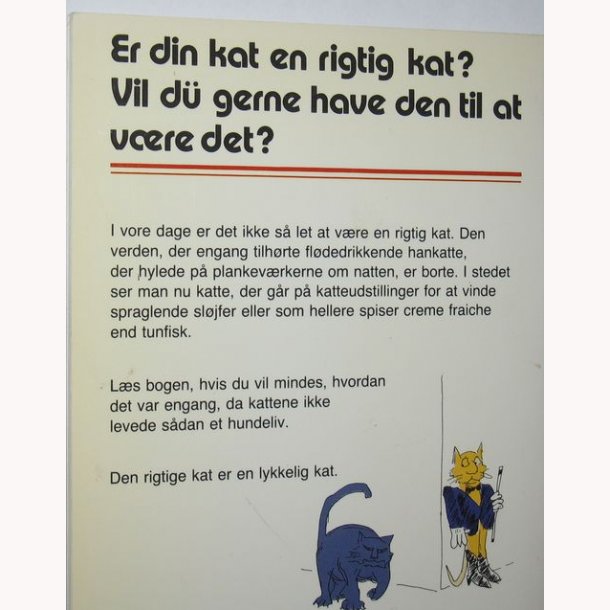 Er din kat en rigtig kat? Vil dü gerne have den til at være det?

I vore dage er det ikke så let at være en rigtig kat. Den verden, der engang tilhørte flødedrikkende hankatte, der hylede på plankeværkerne om natten, er borte. I stedet ser man nu katte, der går på katteudstillinger for at vinde spraglende sløjfer eller som hellere spiser creme fraiche end tunfisk.

Læs bogen, hvis du vil mindes, hvordan det var engang, da kattene ikke levede sådan et hundeliv.

Den rigtige kat er en lykkelig kat.